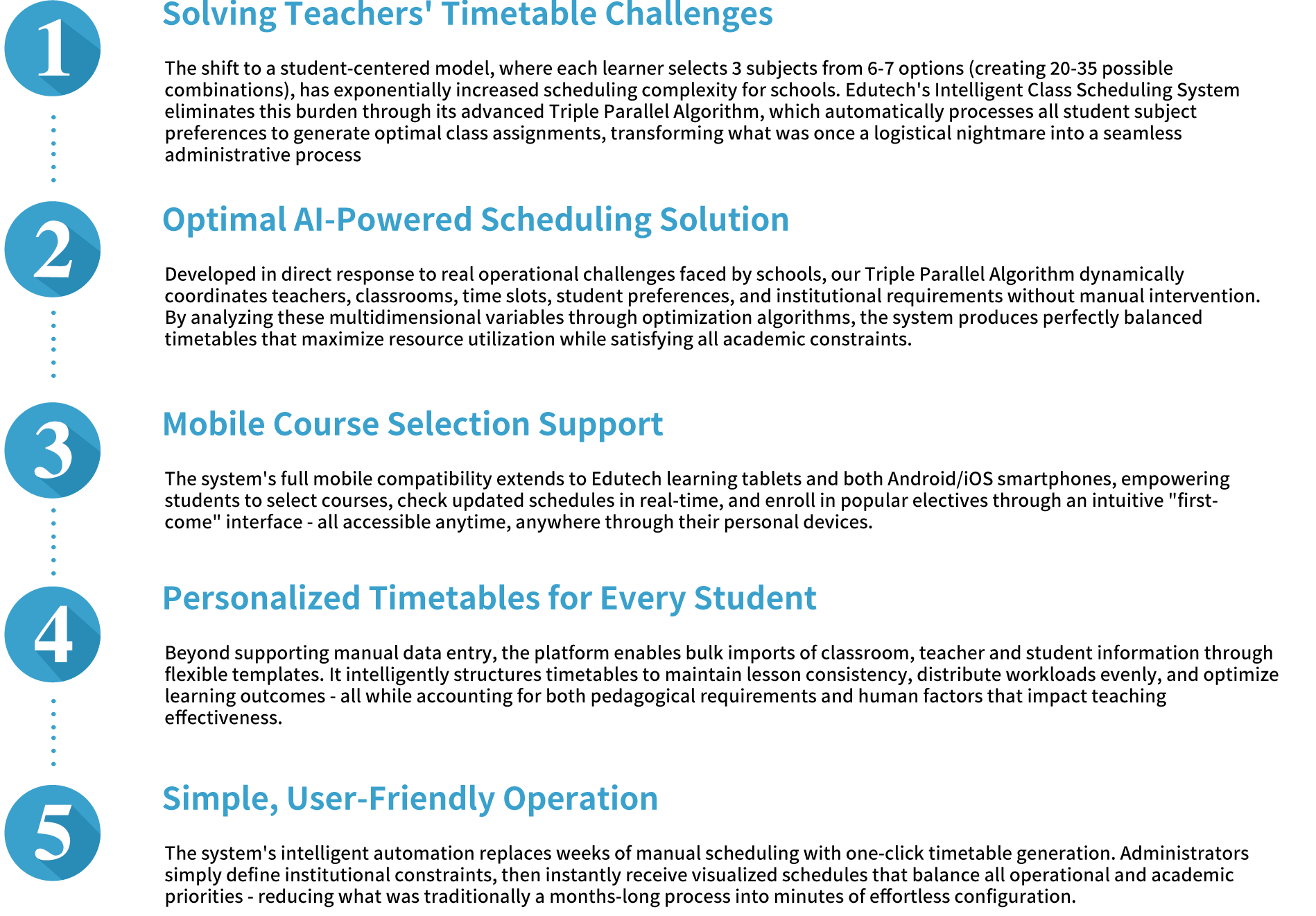 1

Solving Teachers' Timetable Challenges

The shift to a student-centered model, where each learner selects 3 subjects from 6-7 options (creating 20-35 possible combinations), has exponentially increased scheduling complexity for schools. Edutech's Intelligent Class Scheduling System eliminates this burden through its advanced Triple Parallel Algorithm, which automatically processes all student subject preferences to generate optimal class assignments, transforming what was once a logistical nightmare into a seamless administrative process

2

Optimal AI-Powered Scheduling Solution

Developed in direct response to real operational challenges faced by schools, our Triple Parallel Algorithm dynamically coordinates teachers, classrooms, time slots, student preferences, and institutional requirements without manual intervention. By analyzing these multidimensional variables through optimization algorithms, the system produces perfectly balanced timetables that maximize resource utilization while satisfying all academic constraints.

3

Mobile Course Selection Support

The system's full mobile compatibility extends to Edutech learning tablets and both Android/iOS smartphones, empowering students to select courses, check updated schedules in real-time, and enroll in popular electives through an intuitive "first-come" interface - all accessible anytime, anywhere through their personal devices.

4

Personalized Timetables for Every Student

Beyond supporting manual data entry, the platform enables bulk imports of classroom, teacher and student information through flexible templates. It intelligently structures timetables to maintain lesson consistency, distribute workloads evenly, and optimize learning outcomes - all while accounting for both pedagogical requirements and human factors that impact teaching effectiveness.

5

Simple, User-Friendly Operation

The system's intelligent automation replaces weeks of manual scheduling with one-click timetable generation. Administrators simply define institutional constraints, then instantly receive visualized schedules that balance all operational and academic priorities - reducing what was traditionally a months-long process into minutes of effortless configuration.